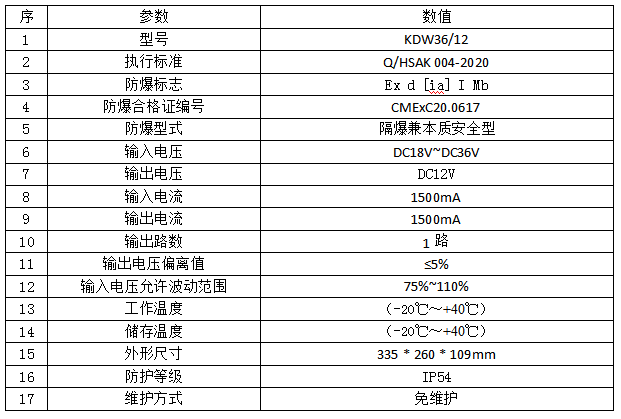 | 序 | 参数 | 数值 |
|---|---|---|
| 1 | 型号 | KDW36/12 |
| 2 | 执行标准 | Q/HSAK 004-2020 |
| 3 | 防爆标志 | Ex d [ia] I Mb |
| 4 | 防爆合格证编号 | CMExC20.0617 |
| 5 | 防爆型式 | 隔爆兼本质安全型 |
| 6 | 输入电压 | DC18V~DC36V |
| 7 | 输出电压 | DC12V |
| 8 | 输入电流 | 1500mA |
| 9 | 输出电流 | 1500mA |
| 10 | 输出路数 | 1 路 |
| 11 | 输出电压偏离值 | ≤5% |
| 12 | 输入电压允许波动范围 | 75%~110% |
| 13 | 工作温度 | (-20℃~+40℃) |
| 14 | 储存温度 | (-20℃~+40℃) |
| 15 | 外形尺寸 | 335 * 260 * 109mm |
| 16 | 防护等级 | IP54 |
| 17 | 维护方式 | 免维护 |